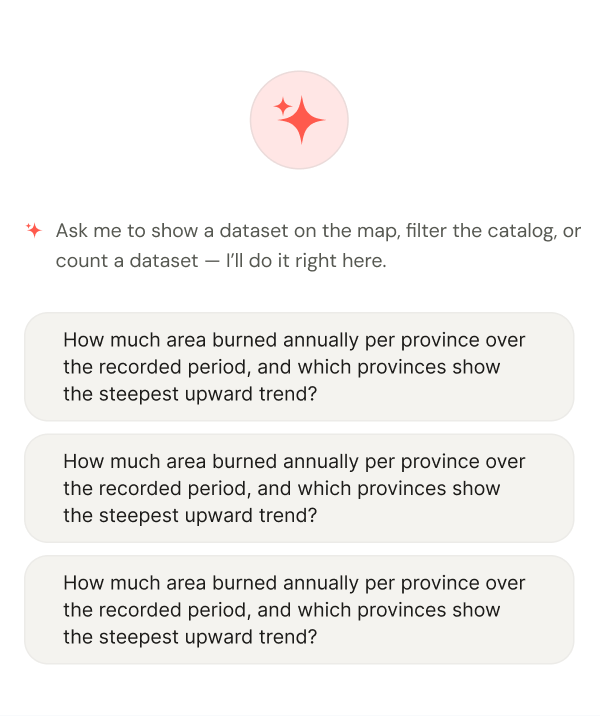 Ask me to show a dataset on the map, filter the catalog, or count a dataset — I'll do it right here.

How much area burned annually per province over the recorded period, and which provinces show the steepest upward trend?

How much area burned annually per province over the recorded period, and which provinces show the steepest upward trend?

How much area burned annually per province over the recorded period, and which provinces show the steepest upward trend?